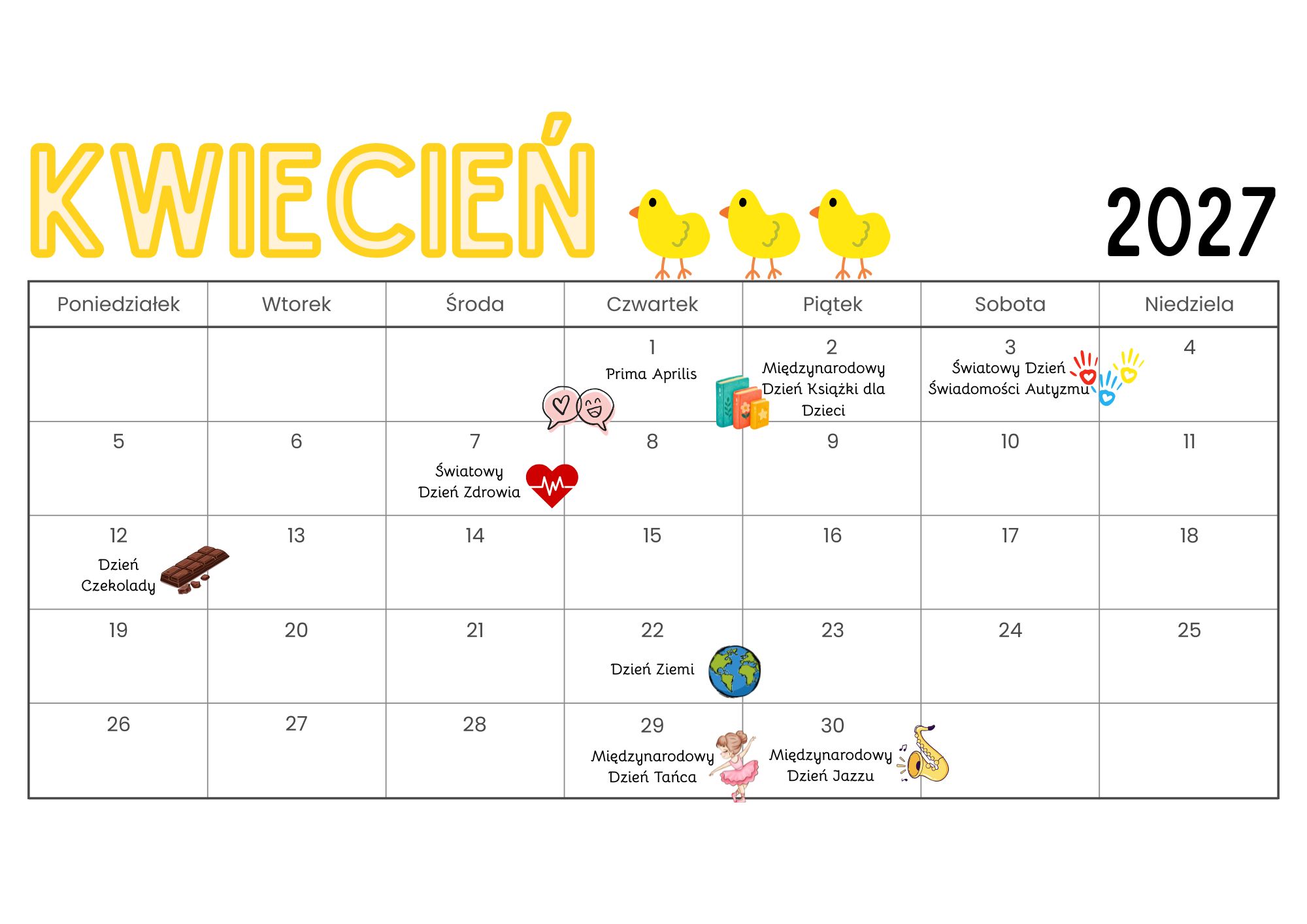 KWIECIEŃ

2027

| Poniedziałek | Wtorek | Środa | Czwartek | Piątek | Sobota | Niedziela |
|---|---|---|---|---|---|---|
| | | | 1 Prima Aprilis | 2 Międzynarodowy Dzień Książki dla Dzieci | 3 Światowy Dzień Świadomości Autyzmu | 4 |
| 5 | 6 | 7 Światowy Dzień Zdrowia | 8 | 9 | 10 | 11 |
| 12 Dzień Czekolady | 13 | 14 | 15 | 16 | 17 | 18 |
| 19 | 20 | 21 | 22 Dzień Ziemi | 23 | 24 | 25 |
| 26 | 27 | 28 | 29 Międzynarodowy Dzień Tańca | 30 Międzynarodowy Dzień Jazzu | | |